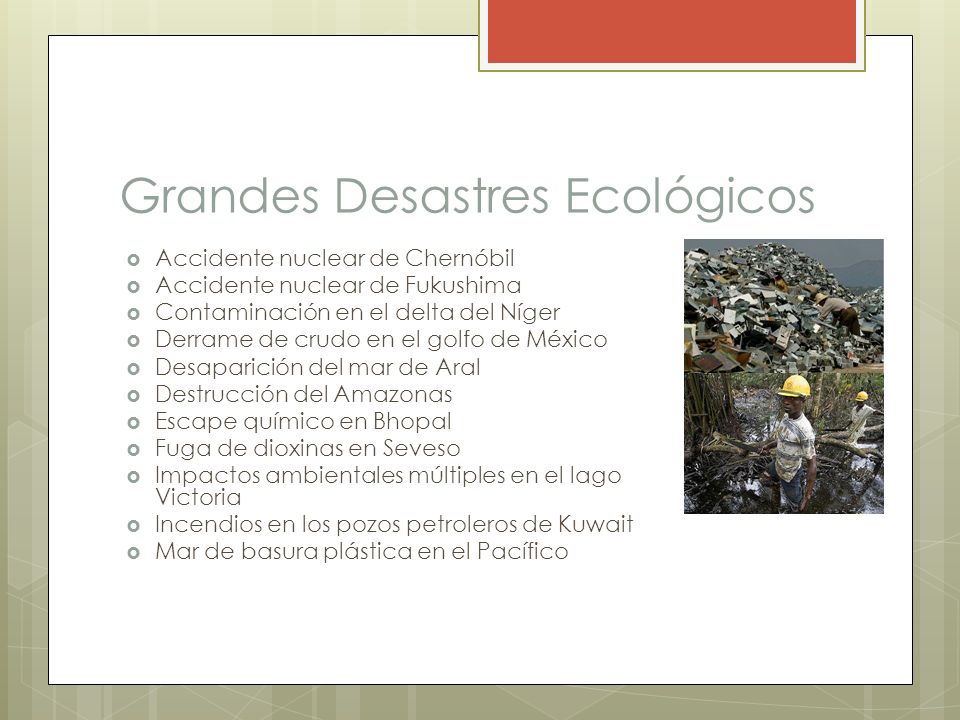 Grandes Desastres Ecológicos

- Accidente nuclear de Chernóbil
- Accidente nuclear de Fukushima
- Contaminación en el delta del Níger
- Derrame de crudo en el golfo de México
- Desaparición del mar de Aral
- Destrucción del Amazonas
- Escape químico en Bhopal
- Fuga de dioxinas en Seveso
- Impactos ambientales múltiples en el lago Victoria
- Incendios en los pozos petroleros de Kuwait
- Mar de basura plástica en el Pacífico